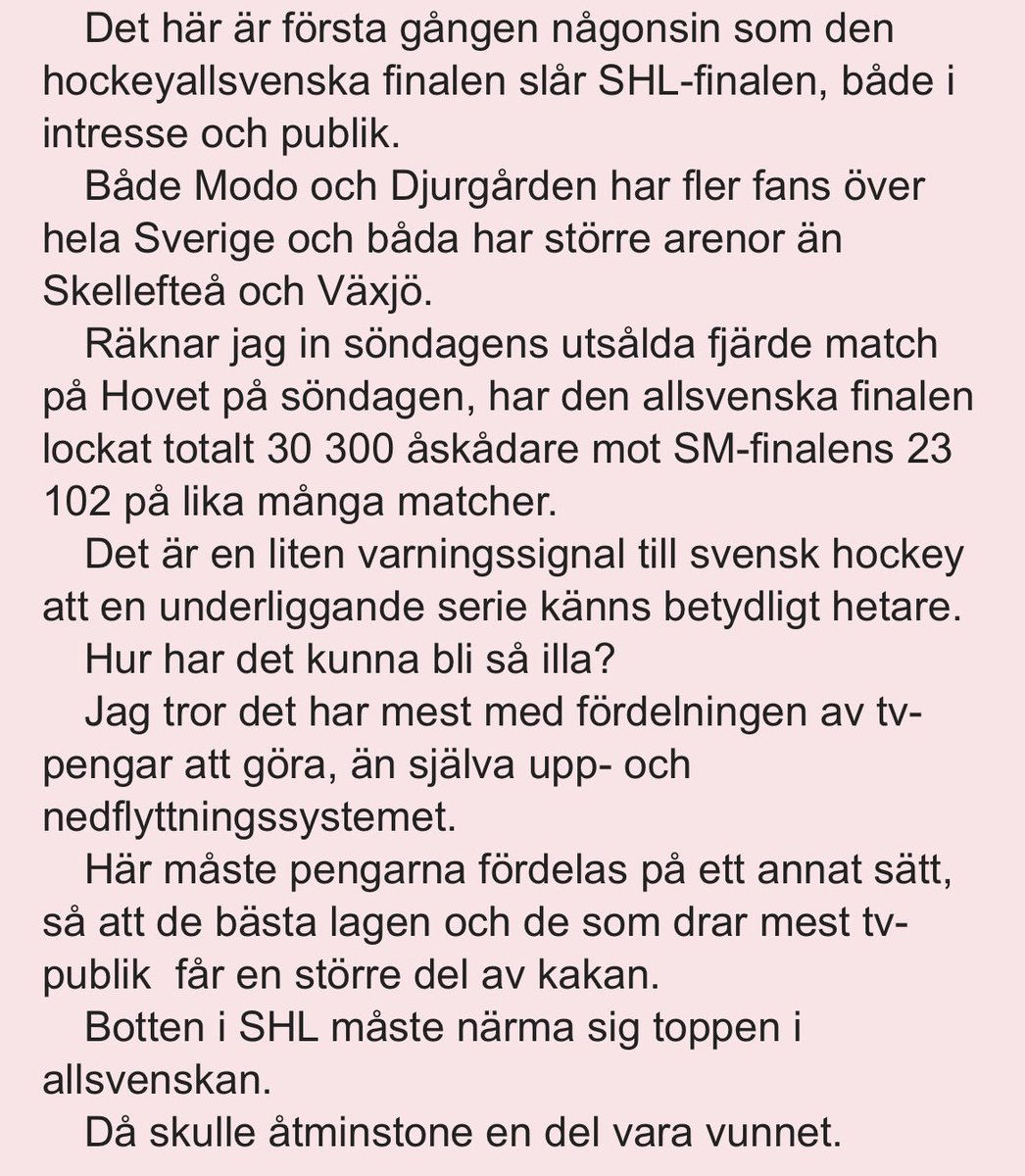 Det här är första gången någonsin som den hockeyallsvenska finalen slår SHL-finalen, både i intresse och publik.

Både Modo och Djurgården har fler fans över hela Sverige och båda har större arenor än Skellefteå och Växjö.

Räknar jag in söndagens utsålda fjärde match på Hovet på söndagen, har den allsvenska finalen lockat totalt 30 300 åskådare mot SM-finalens 23 102 på lika många matcher.

Det är en liten varningssignal till svensk hockey att en underliggande serie känns betydligt hetare.

Hur har det kunna bli så illa?

Jag tror det har mest med fördelningen av tv-pengar att göra, än själva upp- och nedflyttningssystemet.

Här måste pengarna fördelas på ett annat sätt, så att de bästa lagen och de som drar mest tv-publik får en större del av kakan.

Botten i SHL måste närma sig toppen i allsvenskan.

Då skulle åtminstone en del vara vunnet.